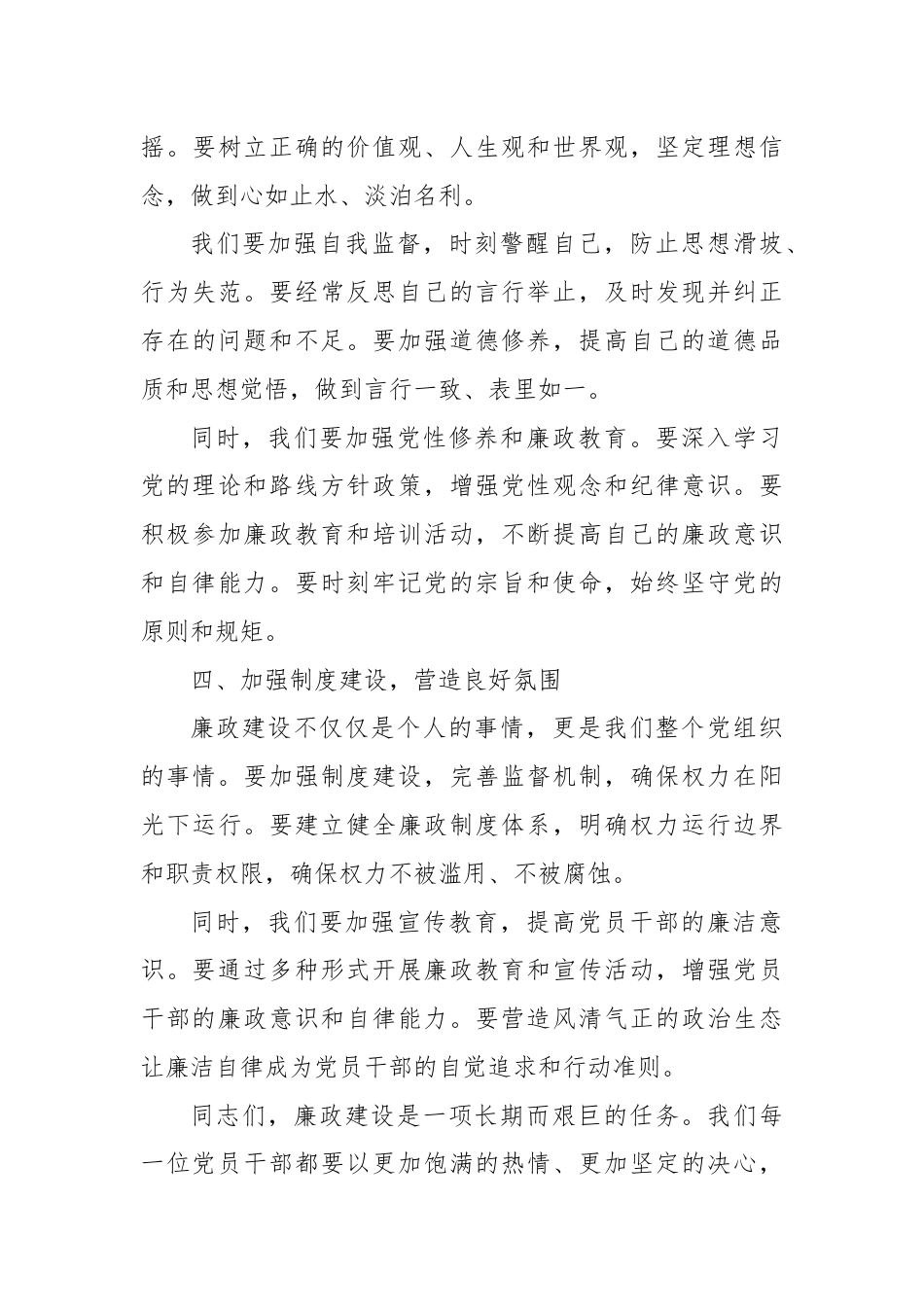 摇。要树立正确的价值观、人生观和世界观，坚定理想信念，做到心如止水、淡泊名利。

我们要加强自我监督，时刻警醒自己，防止思想滑坡、行为失范。要经常反思自己的言行举止，及时发现并纠正存在的问题和不足。要加强道德修养，提高自己的道德品质和思想觉悟，做到言行一致、表里如一。

同时，我们要加强党性修养和廉政教育。要深入学习党的理论和路线方针政策，增强党性观念和纪律意识。要积极参加廉政教育和培训活动，不断提高自己的廉政意识和自律能力。要时刻牢记党的宗旨和使命，始终坚守党的原则和规矩。

四、加强制度建设，营造良好氛围

廉政建设不仅仅是个人的事情，更是我们整个党组织的事情。要加强制度建设，完善监督机制，确保权力在阳光下运行。要建立健全廉政制度体系，明确权力运行边界和职责权限，确保权力不被滥用、不被腐蚀。

同时，我们要加强宣传教育，提高党员干部的廉洁意识。要通过多种形式开展廉政教育和宣传活动，增强党员干部的廉政意识和自律能力。要营造风清气正的政治生态让廉洁自律成为党员干部的自觉追求和行动准则。

同志们，廉政建设是一项长期而艰巨的任务。我们每一位党员干部都要以更加饱满的热情、更加坚定的决心，